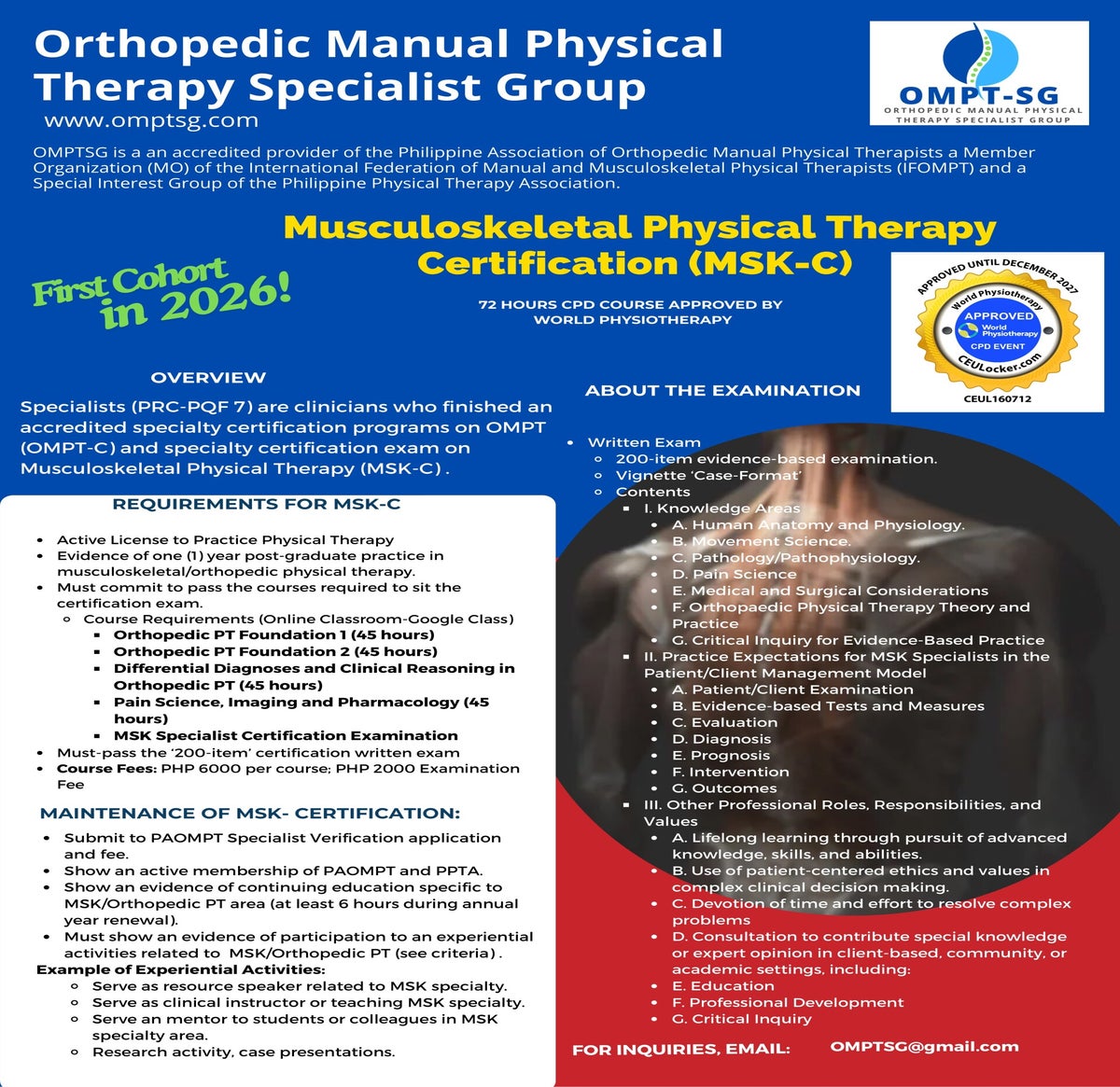 Orthopedic Manual Physical Therapy Specialist Group
www.omptsg.com

OMPT-SG
ORTHOPEDIC MANUAL PHYSICAL THERAPY SPECIALIST GROUP

OMPTSG is a an accredited provider of the Philippine Association of Orthopedic Manual Physical Therapists a Member Organization (MO) of the International Federation of Manual and Musculoskeletal Physical Therapists (IFOMPT) and a Special Interest Group of the Philippine Physical Therapy Association.

Musculoskeletal Physical Therapy Certification (MSK-C)

First Cohort in 2026!

72 HOURS CPD COURSE APPROVED BY WORLD PHYSIOTHERAPY

APPROVED UNTIL DECEMBER 2027
World Physiotherapy
APPROVED
World Physiotherapy
CPD EVENT
CEULocker.com
CEUL160712

OVERVIEW

Specialists (PRC-PQF 7) are clinicians who finished an accredited specialty certification programs on OMPT (OMPT-C) and specialty certification exam on Musculoskeletal Physical Therapy (MSK-C) .

REQUIREMENTS FOR MSK-C

- Active License to Practice Physical Therapy
- Evidence of one (1) year post-graduate practice in musculoskeletal/orthopedic physical therapy.
- Must commit to pass the courses required to sit the certification exam.
  - Course Requirements (Online Classroom-Google Class)
    - Orthopedic PT Foundation 1 (45 hours)
    - Orthopedic PT Foundation 2 (45 hours)
    - Differential Diagnoses and Clinical Reasoning in Orthopedic PT (45 hours)
    - Pain Science, Imaging and Pharmacology (45 hours)
    - MSK Specialist Certification Examination
- Must-pass the '200-item' certification written exam
- Course Fees: PHP 6000 per course; PHP 2000 Examination Fee

MAINTENANCE OF MSK- CERTIFICATION:

- Submit to PAOMPT Specialist Verification application and fee.
- Show an active membership of PAOMPT and PPTA.
- Show an evidence of continuing education specific to MSK/Orthopedic PT area (at least 6 hours during annual year renewal).
- Must show an evidence of participation to an experiential activities related to MSK/Orthopedic PT (see criteria) .

Example of Experiential Activities:
  - Serve as resource speaker related to MSK specialty.
  - Serve as clinical instructor or teaching MSK specialty.
  - Serve an mentor to students or colleagues in MSK specialty area.
  - Research activity, case presentations.

ABOUT THE EXAMINATION

- Written Exam
  - 200-item evidence-based examination.
  - Vignette 'Case-Format'
  - Contents
    - I. Knowledge Areas
      - A. Human Anatomy and Physiology.
      - B. Movement Science.
      - C. Pathology/Pathophysiology.
      - D. Pain Science
      - E. Medical and Surgical Considerations
      - F. Orthopaedic Physical Therapy Theory and Practice
      - G. Critical Inquiry for Evidence-Based Practice
    - II. Practice Expectations for MSK Specialists in the Patient/Client Management Model
      - A. Patient/Client Examination
      - B. Evidence-based Tests and Measures
      - C. Evaluation
      - D. Diagnosis
      - E. Prognosis
      - F. Intervention
      - G. Outcomes
    - III. Other Professional Roles, Responsibilities, and Values
      - A. Lifelong learning through pursuit of advanced knowledge, skills, and abilities.
      - B. Use of patient-centered ethics and values in complex clinical decision making.
      - C. Devotion of time and effort to resolve complex problems
      - D. Consultation to contribute special knowledge or expert opinion in client-based, community, or academic settings, including:
      - E. Education
      - F. Professional Development
      - G. Critical Inquiry

FOR INQUIRIES, EMAIL: OMPTSG@gmail.com